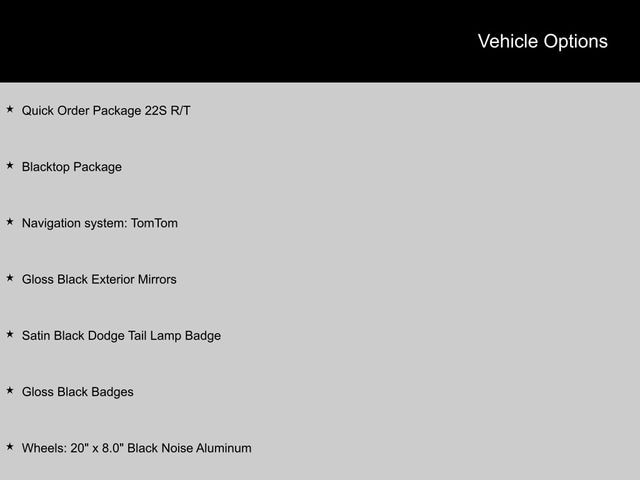 Vehicle Options

★ Quick Order Package 22S R/T

★ Blacktop Package

★ Navigation system: TomTom

★ Gloss Black Exterior Mirrors

★ Satin Black Dodge Tail Lamp Badge

★ Gloss Black Badges

★ Wheels: 20" x 8.0" Black Noise Aluminum